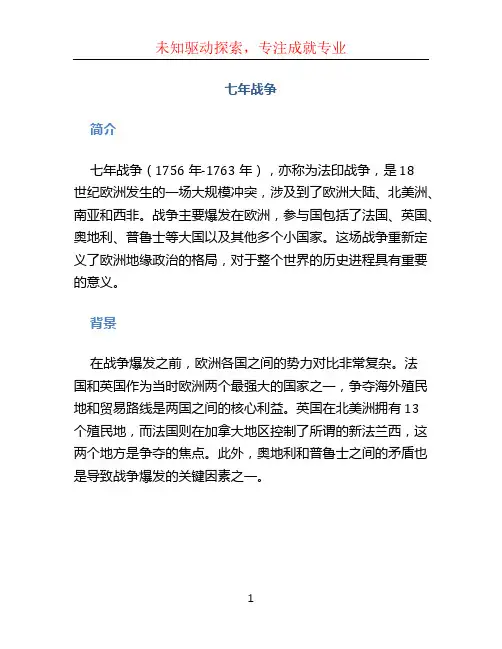 未知驱动探索，专注成就专业

七年战争

简介

七年战争（1756 年-1763 年），亦称为法印战争，是 18 世纪欧洲发生的一场大规模冲突，涉及到了欧洲大陆、北美洲、南亚和西非。战争主要爆发在欧洲，参与国包括了法国、英国、奥地利、普鲁士等大国以及其他多个小国家。这场战争重新定义了欧洲地缘政治的格局，对于整个世界的历史进程具有重要的意义。

背景

在战争爆发之前，欧洲各国之间的势力对比非常复杂。法国和英国作为当时欧洲两个最强大的国家之一，争夺海外殖民地和贸易路线是两国之间的核心利益。英国在北美洲拥有 13 个殖民地，而法国则在加拿大地区控制了所谓的新法兰西，这两个地方是争夺的焦点。此外，奥地利和普鲁士之间的矛盾也是导致战争爆发的关键因素之一。

1